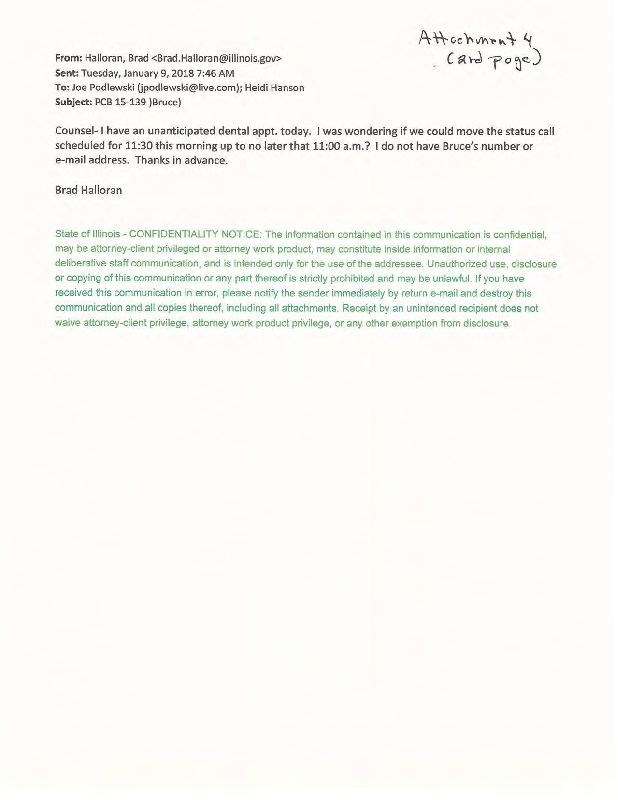 Attachment 4
(3rd page)

From: Halloran, Brad <Brad.Halloran@illinois.gov>
Sent: Tuesday, January 9, 2018 7:46 AM
To: Joe Podlewski (jpodlewski@live.com); Heidi Hanson
Subject: PCB 15-139 )Bruce)

Counsel- I have an unanticipated dental appt. today. I was wondering if we could move the status call scheduled for 11:30 this morning up to no later that 11:00 a.m.? I do not have Bruce's number or e-mail address. Thanks in advance.

Brad Halloran

State of Illinois - CONFIDENTIALITY NOTICE: The information contained in this communication is confidential, may be attorney-client privileged or attorney work product, may constitute inside information or internal deliberative staff communication, and is intended only for the use of the addressee. Unauthorized use, disclosure or copying of this communication or any part thereof is strictly prohibited and may be unlawful. If you have received this communication in error, please notify the sender immediately by return e-mail and destroy this communication and all copies thereof, including all attachments. Receipt by an unintended recipient does not waive attorney-client privilege, attorney work product privilege, or any other exemption from disclosure.